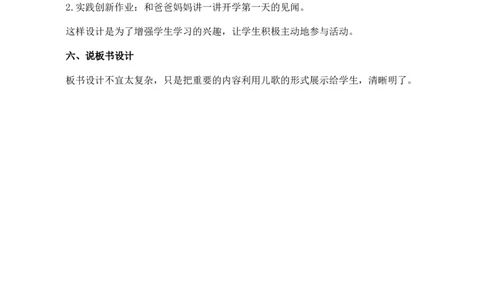 2. 实践创新作业：和爸爸妈妈讲一讲开学第一天的见闻。

这样设计是为了增强学生学习的兴趣，让学生积极主动地参与活动。

六、说板书设计

板书设计不宜太复杂，只是把重要的内容利用儿歌的形式展示给学生，清晰明了。